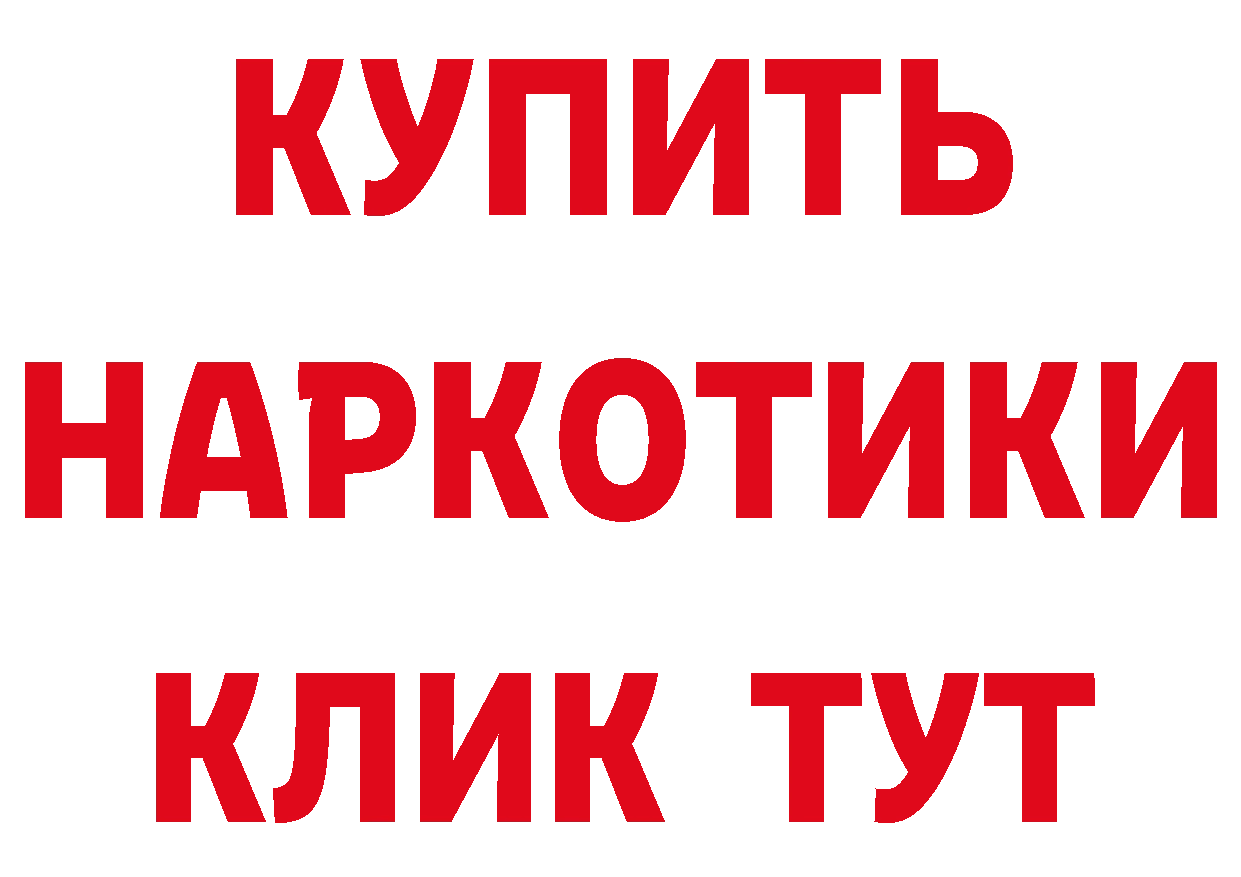 КУПИТЬ НАРКОТИКИ КЛИК ТУТ